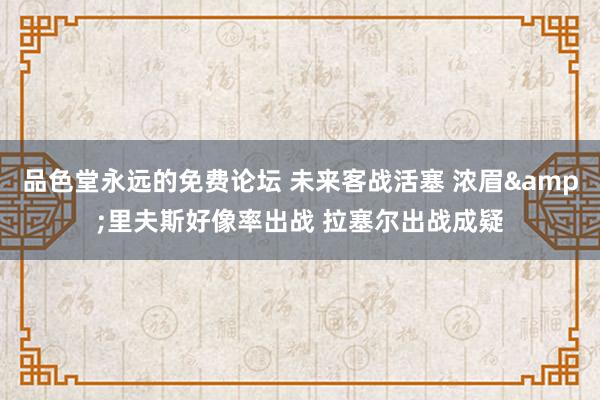 品色堂永远的免费论坛 未来客战活塞 浓眉&amp;里夫斯好像率出战 拉塞尔出战成疑